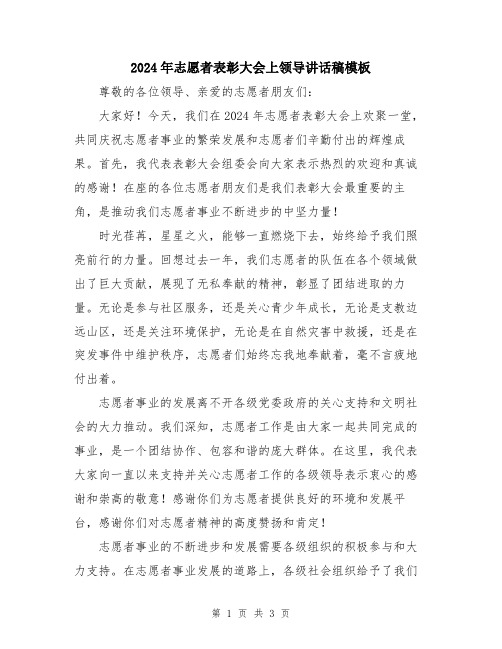 2024年志愿者表彰大会上领导讲话稿模板

尊敬的各位领导、亲爱的志愿者朋友们：

大家好！今天，我们在2024年志愿者表彰大会上欢聚一堂，共同庆祝志愿者事业的繁荣发展和志愿者们辛勤付出的辉煌成果。首先，我代表表彰大会组委会向大家表示热烈的欢迎和真诚的感谢！在座的各位志愿者朋友们是我们表彰大会最重要的主角，是推动我们志愿者事业不断进步的中坚力量！

时光荏苒，星星之火，能够一直燃烧下去，始终给予我们照亮前行的力量。回想过去一年，我们志愿者的队伍在各个领域做出了巨大贡献，展现了无私奉献的精神，彰显了团结进取的力量。无论是参与社区服务，还是关心青少年成长，无论是支教边远山区，还是关注环境保护，无论是在自然灾害中救援，还是在突发事件中维护秩序，志愿者们始终忘我地奉献着，毫不言疲地付出着。

志愿者事业的发展离不开各级党委政府的关心支持和文明社会的大力推动。我们深知，志愿者工作是由大家一起共同完成的事业，是一个团结协作、包容和谐的庞大群体。在这里，我代表大家向一直以来支持并关心志愿者工作的各级领导表示衷心的感谢和崇高的敬意！感谢你们为志愿者提供良好的环境和发展平台，感谢你们对志愿者精神的高度赞扬和肯定！

志愿者事业的不断进步和发展需要各级组织的积极参与和大力支持。在志愿者事业发展的道路上，各级社会组织给予了我们

第 1 页 共 3 页